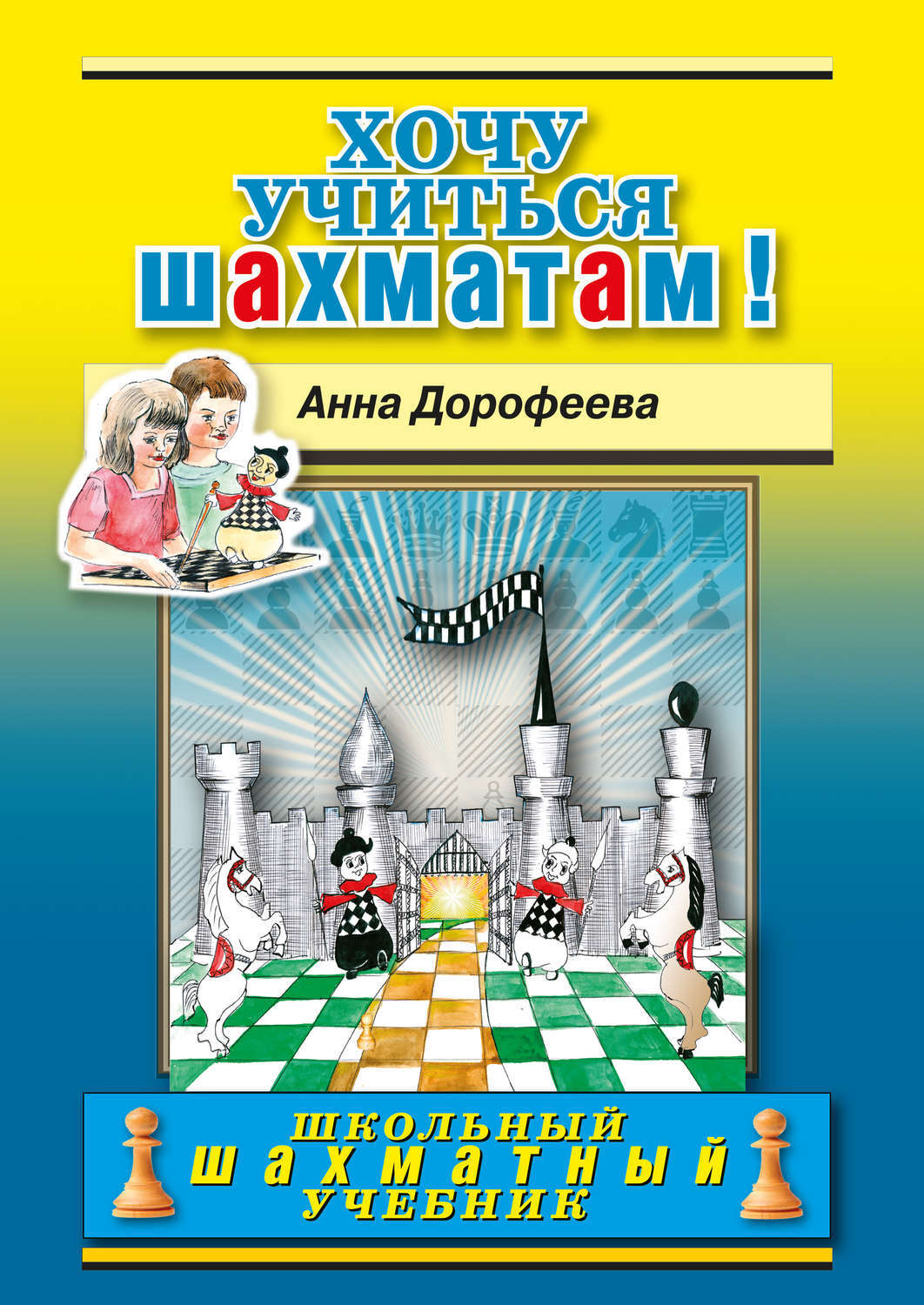 ХОЧУ УЧИТЬСЯ шахматам!

Анна Дорофеева

ШКОЛЬНЫЙ ШАХМАТНЫЙ УЧЕБНИК